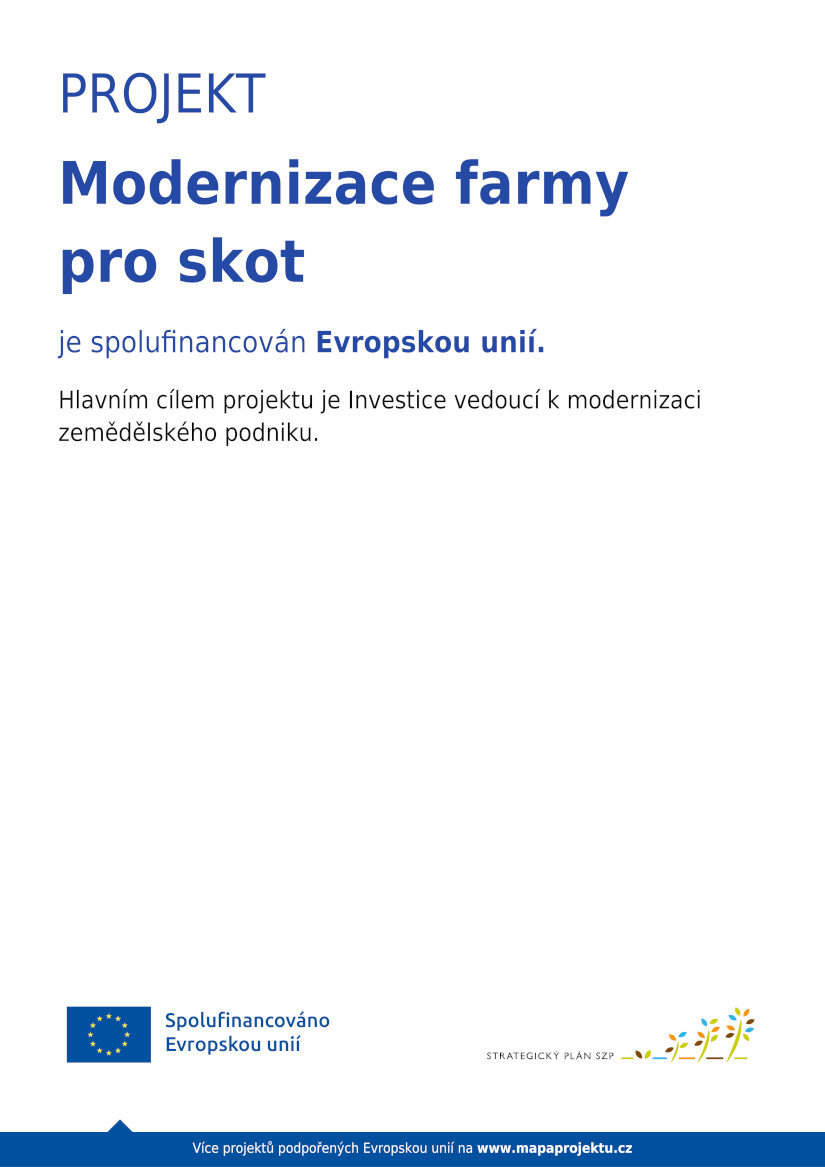 PROJEKT

Modernizace farmy pro skot

je spolufinancován Evropskou unií.

Hlavním cílem projektu je Investice vedoucí k modernizaci zemědělského podniku.

Spolufinancováno
Evropskou unií

STRATEGICKÝ PLÁN SZP

Více projektů podpořených Evropskou unií na www.mapaprojektu.cz